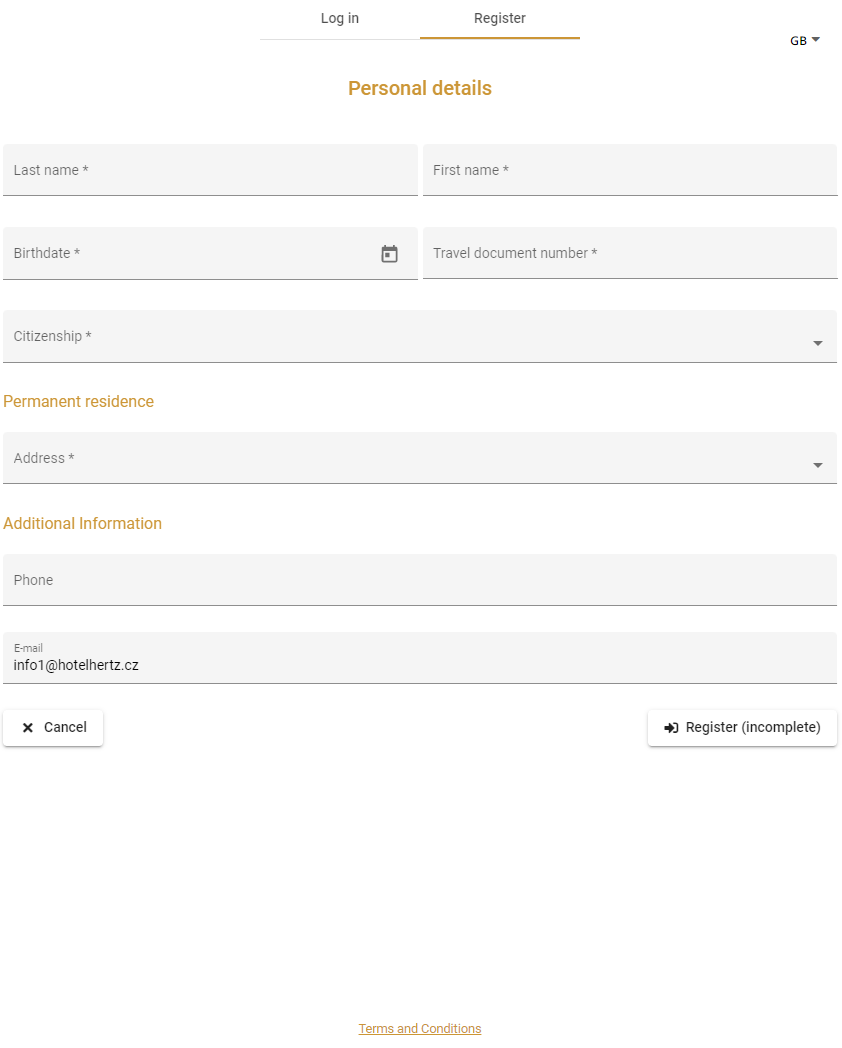 Log in
Register
GB

Personal details

Last name *
First name *

Birthdate *
Travel document number *

Citizenship *

Permanent residence

Address *

Additional Information

Phone

E-mail
info1@hotelhertz.cz

Cancel
Register (incomplete)

Terms and Conditions